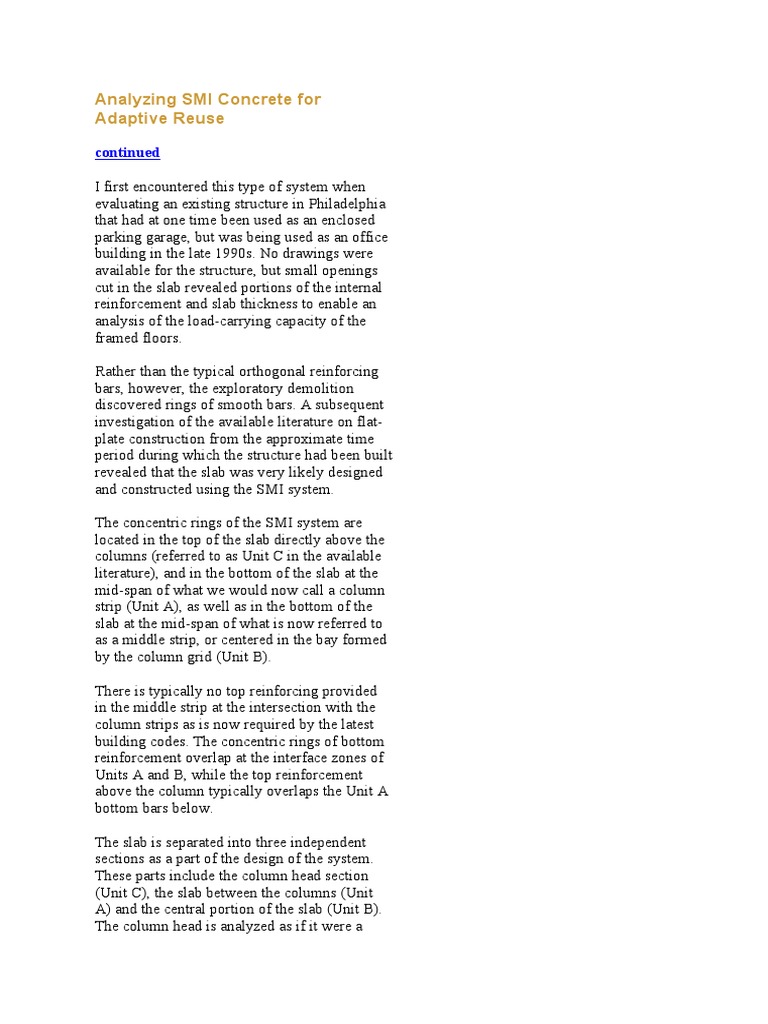 Analyzing SMI Concrete for Adaptive Reuse

continued

I first encountered this type of system when evaluating an existing structure in Philadelphia that had at one time been used as an enclosed parking garage, but was being used as an office building in the late 1990s. No drawings were available for the structure, but small openings cut in the slab revealed portions of the internal reinforcement and slab thickness to enable an analysis of the load-carrying capacity of the framed floors.

Rather than the typical orthogonal reinforcing bars, however, the exploratory demolition discovered rings of smooth bars. A subsequent investigation of the available literature on flat-plate construction from the approximate time period during which the structure had been built revealed that the slab was very likely designed and constructed using the SMI system.

The concentric rings of the SMI system are located in the top of the slab directly above the columns (referred to as Unit C in the available literature), and in the bottom of the slab at the mid-span of what we would now call a column strip (Unit A), as well as in the bottom of the slab at the mid-span of what is now referred to as a middle strip, or centered in the bay formed by the column grid (Unit B).

There is typically no top reinforcing provided in the middle strip at the intersection with the column strips as is now required by the latest building codes. The concentric rings of bottom reinforcement overlap at the interface zones of Units A and B, while the top reinforcement above the column typically overlaps the Unit A bottom bars below.

The slab is separated into three independent sections as a part of the design of the system. These parts include the column head section (Unit C), the slab between the columns (Unit A) and the central portion of the slab (Unit B). The column head is analyzed as if it were a